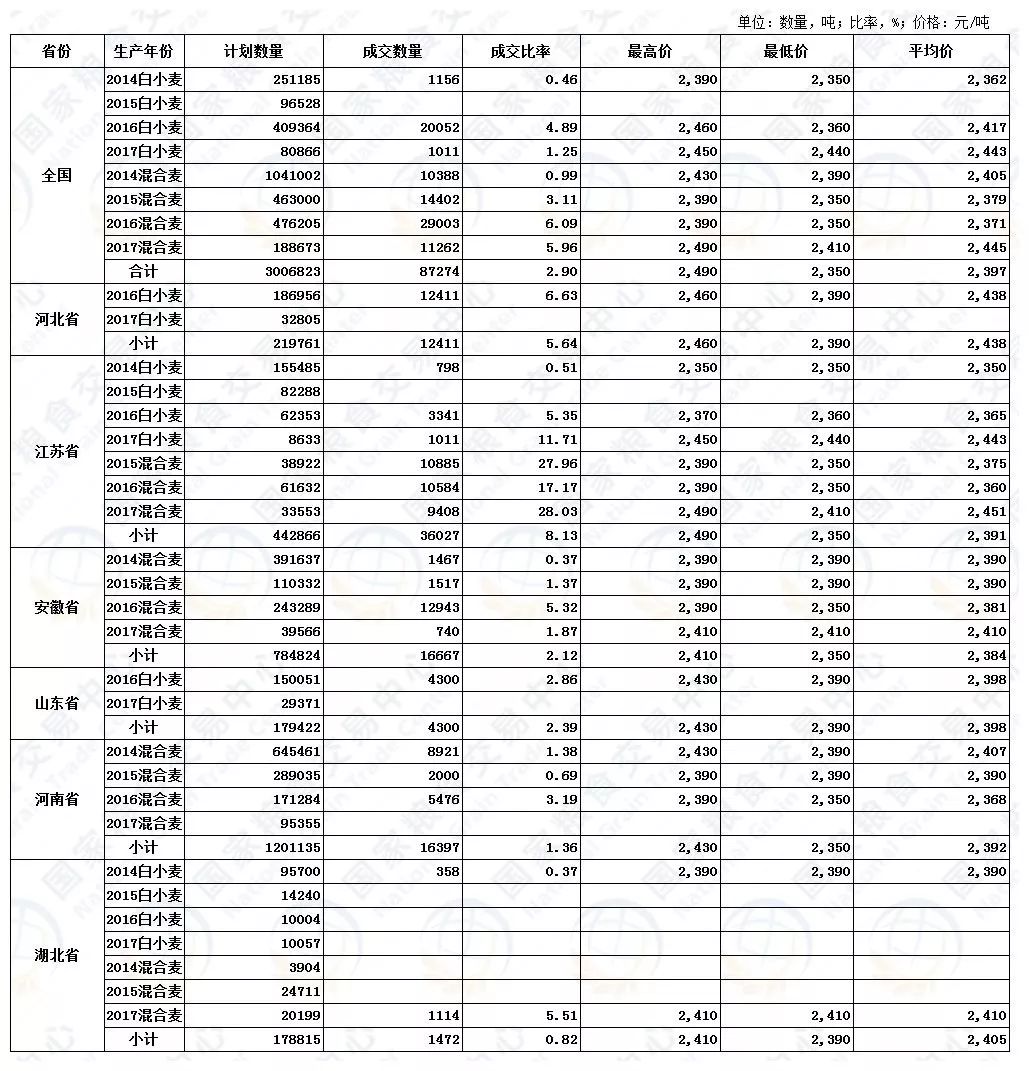 单位：数量，吨；比率，%；价格：元/吨

| 省份 | 生产年份 | 计划数量 | 成交数量 | 成交比率 | 最高价 | 最低价 | 平均价 |
|---|---|---|---|---|---|---|---|
| 全国 | 2014白小麦 | 251185 | 1156 | 0.46 | 2,390 | 2,350 | 2,362 |
| | 2015白小麦 | 96528 | | | | | |
| | 2016白小麦 | 409364 | 20052 | 4.89 | 2,460 | 2,360 | 2,417 |
| | 2017白小麦 | 80866 | 1011 | 1.25 | 2,450 | 2,440 | 2,443 |
| | 2014混合麦 | 1041002 | 10388 | 0.99 | 2,430 | 2,390 | 2,405 |
| | 2015混合麦 | 463000 | 14402 | 3.11 | 2,390 | 2,350 | 2,379 |
| | 2016混合麦 | 476205 | 29003 | 6.09 | 2,390 | 2,350 | 2,371 |
| | 2017混合麦 | 188673 | 11262 | 5.96 | 2,490 | 2,410 | 2,445 |
| | 合计 | 3006823 | 87274 | 2.90 | 2,490 | 2,350 | 2,397 |
| 河北省 | 2016白小麦 | 186956 | 12411 | 6.63 | 2,460 | 2,390 | 2,438 |
| | 2017白小麦 | 32805 | | | | | |
| | 小计 | 219761 | 12411 | 5.64 | 2,460 | 2,390 | 2,438 |
| 江苏省 | 2014白小麦 | 155485 | 798 | 0.51 | 2,350 | 2,350 | 2,350 |
| | 2015白小麦 | 82288 | | | | | |
| | 2016白小麦 | 62353 | 3341 | 5.35 | 2,370 | 2,360 | 2,365 |
| | 2017白小麦 | 8633 | 1011 | 11.71 | 2,450 | 2,440 | 2,443 |
| | 2015混合麦 | 38922 | 10885 | 27.96 | 2,390 | 2,350 | 2,375 |
| | 2016混合麦 | 61632 | 10584 | 17.17 | 2,390 | 2,350 | 2,360 |
| | 2017混合麦 | 33553 | 9408 | 28.03 | 2,490 | 2,410 | 2,451 |
| | 小计 | 442866 | 36027 | 8.13 | 2,490 | 2,350 | 2,391 |
| 安徽省 | 2014混合麦 | 391637 | 1467 | 0.37 | 2,390 | 2,390 | 2,390 |
| | 2015混合麦 | 110332 | 1517 | 1.37 | 2,390 | 2,390 | 2,390 |
| | 2016混合麦 | 243289 | 12943 | 5.32 | 2,390 | 2,350 | 2,381 |
| | 2017混合麦 | 39566 | 740 | 1.87 | 2,410 | 2,410 | 2,410 |
| | 小计 | 784824 | 16667 | 2.12 | 2,410 | 2,350 | 2,384 |
| 山东省 | 2016白小麦 | 150051 | 4300 | 2.86 | 2,430 | 2,390 | 2,398 |
| | 2017白小麦 | 29371 | | | | | |
| | 小计 | 179422 | 4300 | 2.39 | 2,430 | 2,390 | 2,398 |
| 河南省 | 2014混合麦 | 645461 | 8921 | 1.38 | 2,430 | 2,390 | 2,407 |
| | 2015混合麦 | 289035 | 2000 | 0.69 | 2,390 | 2,390 | 2,390 |
| | 2016混合麦 | 171284 | 5476 | 3.19 | 2,390 | 2,350 | 2,368 |
| | 2017混合麦 | 95355 | | | | | |
| | 小计 | 1201135 | 16397 | 1.36 | 2,430 | 2,350 | 2,392 |
| 湖北省 | 2014白小麦 | 95700 | 358 | 0.37 | 2,390 | 2,390 | 2,390 |
| | 2015白小麦 | 14240 | | | | | |
| | 2016白小麦 | 10004 | | | | | |
| | 2017白小麦 | 10057 | | | | | |
| | 2014混合麦 | 3904 | | | | | |
| | 2015混合麦 | 24711 | | | | | |
| | 2017混合麦 | 20199 | 1114 | 5.51 | 2,410 | 2,410 | 2,410 |
| | 小计 | 178815 | 1472 | 0.82 | 2,410 | 2,390 | 2,405 |